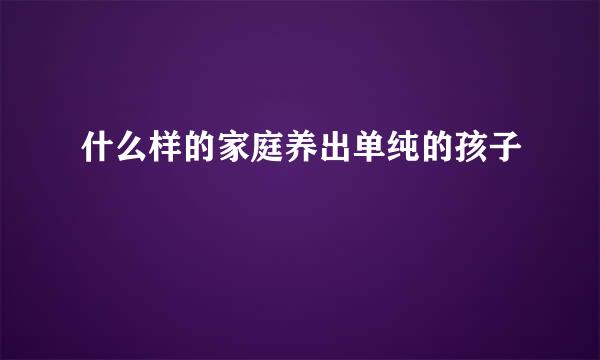 什么样的家庭养出单纯的孩子